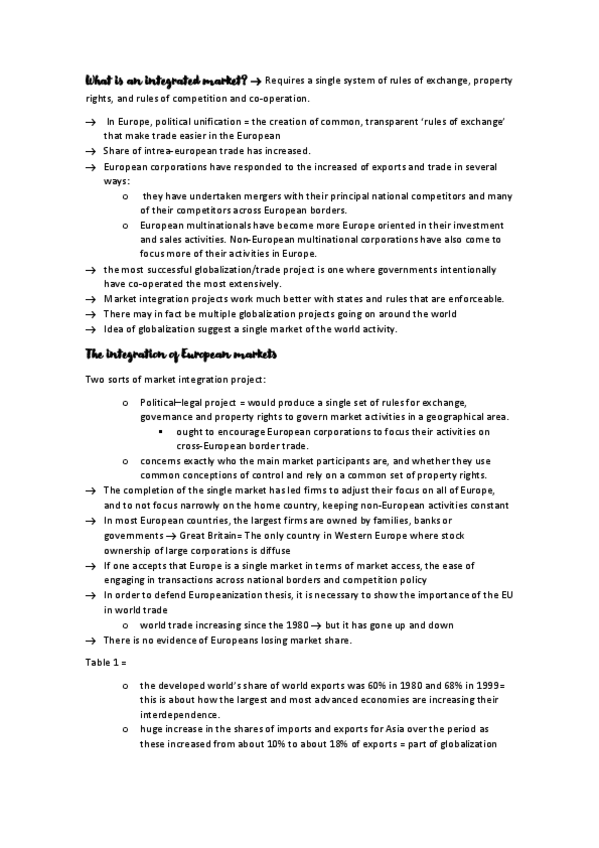 What is an integrated market? → Requires a single system of rules of exchange, property rights, and rules of competition and co-operation.

→ In Europe, political unification = the creation of common, transparent 'rules of exchange' that make trade easier in the European
→ Share of intrea-european trade has increased.
→ European corporations have responded to the increased of exports and trade in several ways:
o they have undertaken mergers with their principal national competitors and many of their competitors across European borders.
o European multinationals have become more Europe oriented in their investment and sales activities. Non-European multinational corporations have also come to focus more of their activities in Europe.
→ the most successful globalization/trade project is one where governments intentionally have co-operated the most extensively.
→ Market integration projects work much better with states and rules that are enforceable.
→ There may in fact be multiple globalization projects going on around the world
→ Idea of globalization suggest a single market of the world activity.

The integration of European markets

Two sorts of market integration project:

o Political–legal project = would produce a single set of rules for exchange, governance and property rights to govern market activities in a geographical area.
▪ ought to encourage European corporations to focus their activities on cross-European border trade.
o concerns exactly who the main market participants are, and whether they use common conceptions of control and rely on a common set of property rights.
→ The completion of the single market has led firms to adjust their focus on all of Europe, and to not focus narrowly on the home country, keeping non-European activities constant
→ In most European countries, the largest firms are owned by families, banks or governments → Great Britain= The only country in Western Europe where stock ownership of large corporations is diffuse
→ If one accepts that Europe is a single market in terms of market access, the ease of engaging in transactions across national borders and competition policy
→ In order to defend Europeanization thesis, it is necessary to show the importance of the EU in world trade
o world trade increasing since the 1980 → but it has gone up and down
→ There is no evidence of Europeans losing market share.

Table 1 =

o the developed world's share of world exports was 60% in 1980 and 68% in 1999= this is about how the largest and most advanced economies are increasing their interdependence.
o huge increase in the shares of imports and exports for Asia over the period as these increased from about 10% to about 18% of exports = part of globalization